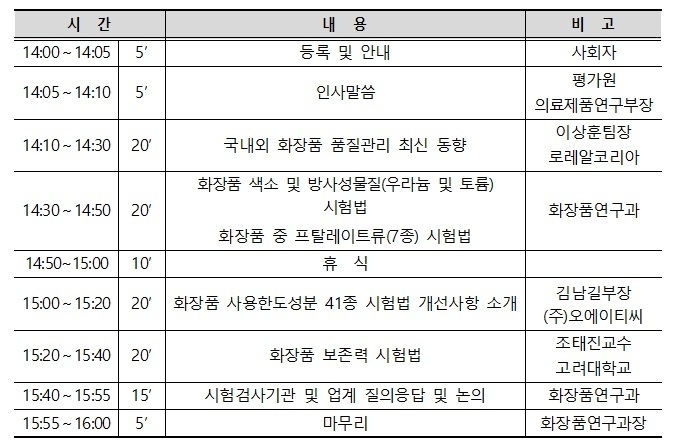 | 시 간 | | 내 용 | 비 고 |
|---|---|---|---|
| 14:00 ~ 14:05 | 5′ | 등록 및 안내 | 사회자 |
| 14:05 ~ 14:10 | 5′ | 인사말씀 | 평가원 의료제품연구부장 |
| 14:10 ~ 14:30 | 20′ | 국내외 화장품 품질관리 최신 동향 | 이상훈팀장 로레알코리아 |
| 14:30 ~ 14:50 | 20′ | 화장품 색소 및 방사성물질(우라늄 및 토륨) 시험법 화장품 중 프탈레이트류(7종) 시험법 | 화장품연구과 |
| 14:50~15:00 | 10′ | 휴 식 | |
| 15:00 ~ 15:20 | 20′ | 화장품 사용한도성분 41종 시험법 개선사항 소개 | 김남길부장 (주)오에이티씨 |
| 15:20 ~ 15:40 | 20′ | 화장품 보존력 시험법 | 조태진교수 고려대학교 |
| 15:40 ~ 15:55 | 15′ | 시험검사기관 및 업계 질의응답 및 논의 | 화장품연구과 |
| 15:55 ~ 16:00 | 5′ | 마무리 | 화장품연구과장 |